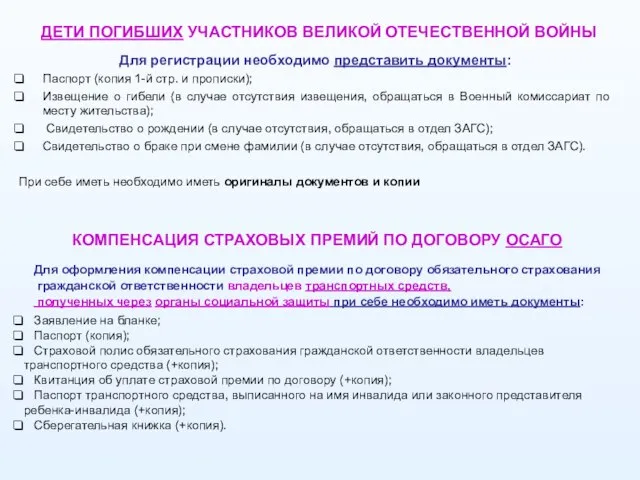 ДЕТИ ПОГИБШИХ УЧАСТНИКОВ ВЕЛИКОЙ ОТЕЧЕСТВЕННОЙ ВОЙНЫ

Для регистрации необходимо представить документы:

❑ Паспорт (копия 1-й стр. и прописки);
❑ Извещение о гибели (в случае отсутствия извещения, обращаться в Военный комиссариат по месту жительства);
❑ Свидетельство о рождении (в случае отсутствия, обращаться в отдел ЗАГС);
❑ Свидетельство о браке при смене фамилии (в случае отсутствия, обращаться в отдел ЗАГС).

При себе иметь необходимо иметь оригиналы документов и копии

КОМПЕНСАЦИЯ СТРАХОВЫХ ПРЕМИЙ ПО ДОГОВОРУ ОСАГО

Для оформления компенсации страховой премии по договору обязательного страхования гражданской ответственности владельцев транспортных средств, полученных через органы социальной защиты при себе необходимо иметь документы:

❑ Заявление на бланке;
❑ Паспорт (копия);
❑ Страховой полис обязательного страхования гражданской ответственности владельцев транспортного средства (+копия);
❑ Квитанция об уплате страховой премии по договору (+копия);
❑ Паспорт транспортного средства, выписанного на имя инвалида или законного представителя ребенка-инвалида (+копия);
❑ Сберегательная книжка (+копия).